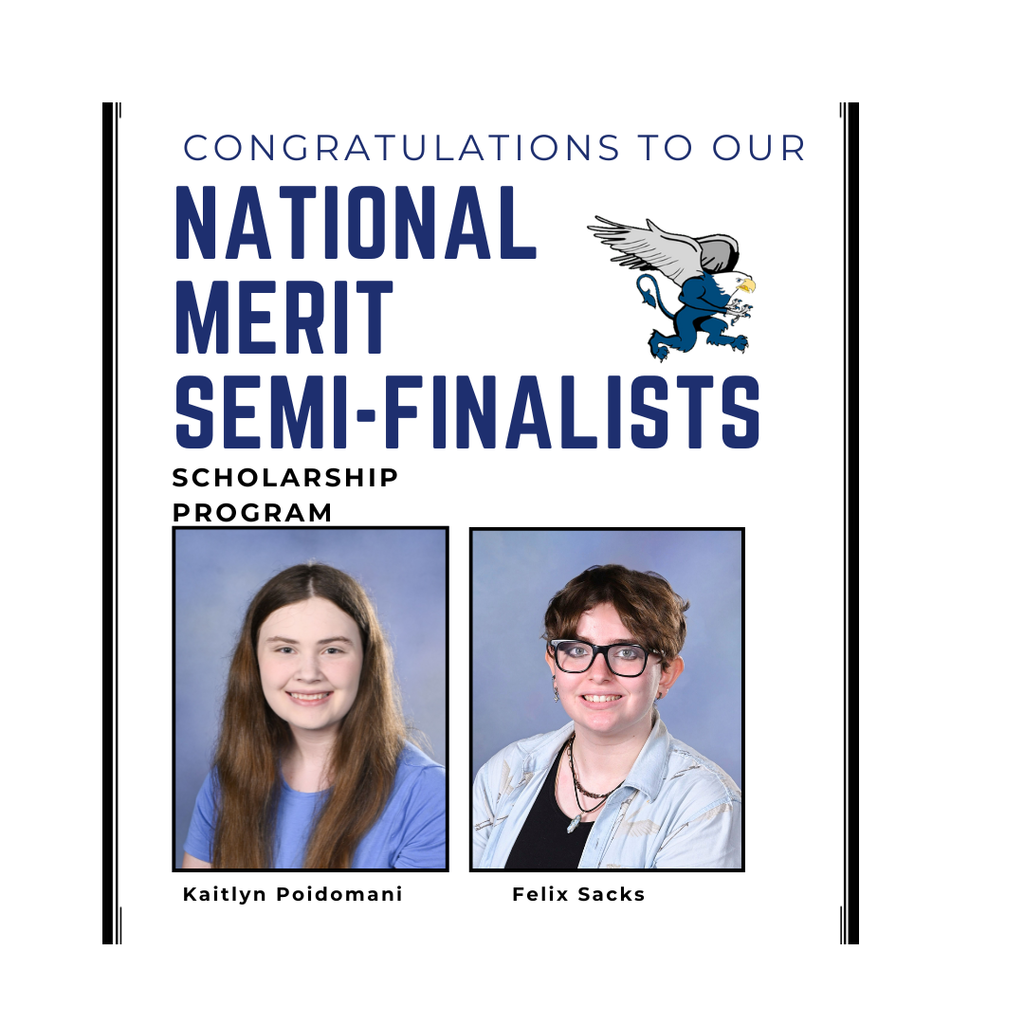 CONGRATULATIONS TO OUR

NATIONAL
MERIT
SEMI-FINALISTS

SCHOLARSHIP
PROGRAM

Kaitlyn Poidomani

Felix Sacks